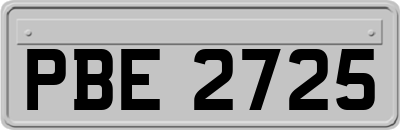 PBE 2725